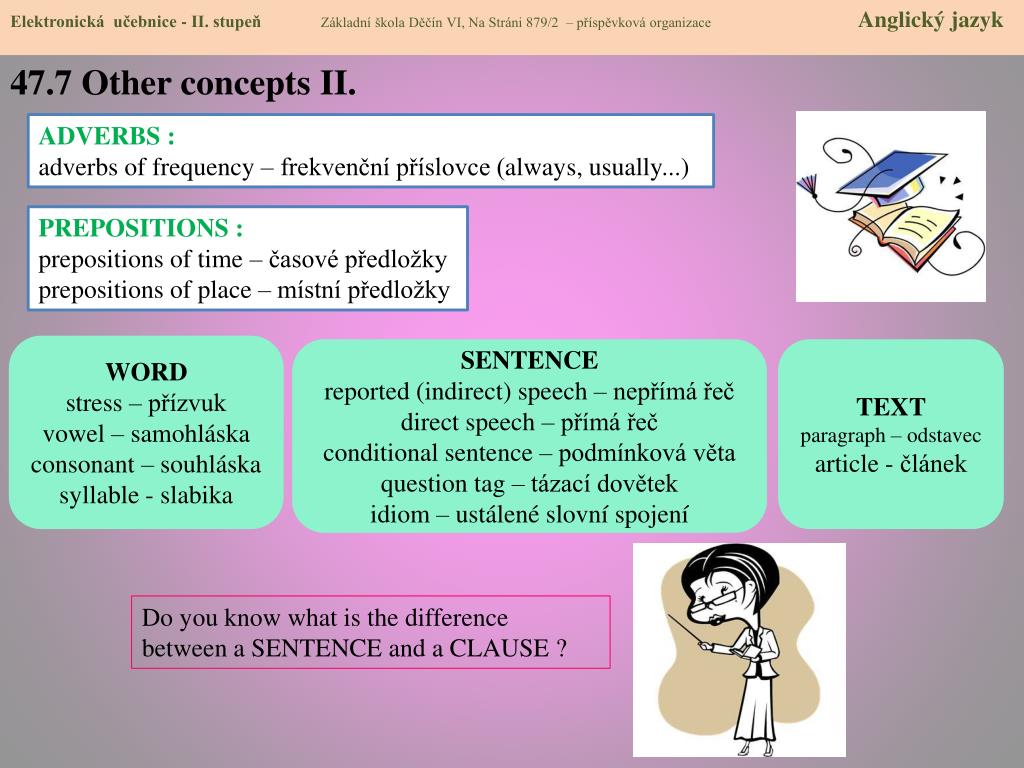 Elektronická učebnice - II. stupeň Základní škola Děčín VI, Na Stráni 879/2 – příspěvková organizace Anglický jazyk

47.7 Other concepts II.

ADVERBS :
adverbs of frequency – frekvenční příslovce (always, usually...)

PREPOSITIONS :
prepositions of time – časové předložky
prepositions of place – místní předložky

WORD
stress – přízvuk
vowel – samohláska
consonant – souhláska
syllable - slabika

SENTENCE
reported (indirect) speech – nepřímá řeč
direct speech – přímá řeč
conditional sentence – podmínková věta
question tag – tázací dovětek
idiom – ustálené slovní spojení

TEXT
paragraph – odstavec
article - článek

Do you know what is the difference between a SENTENCE and a CLAUSE ?